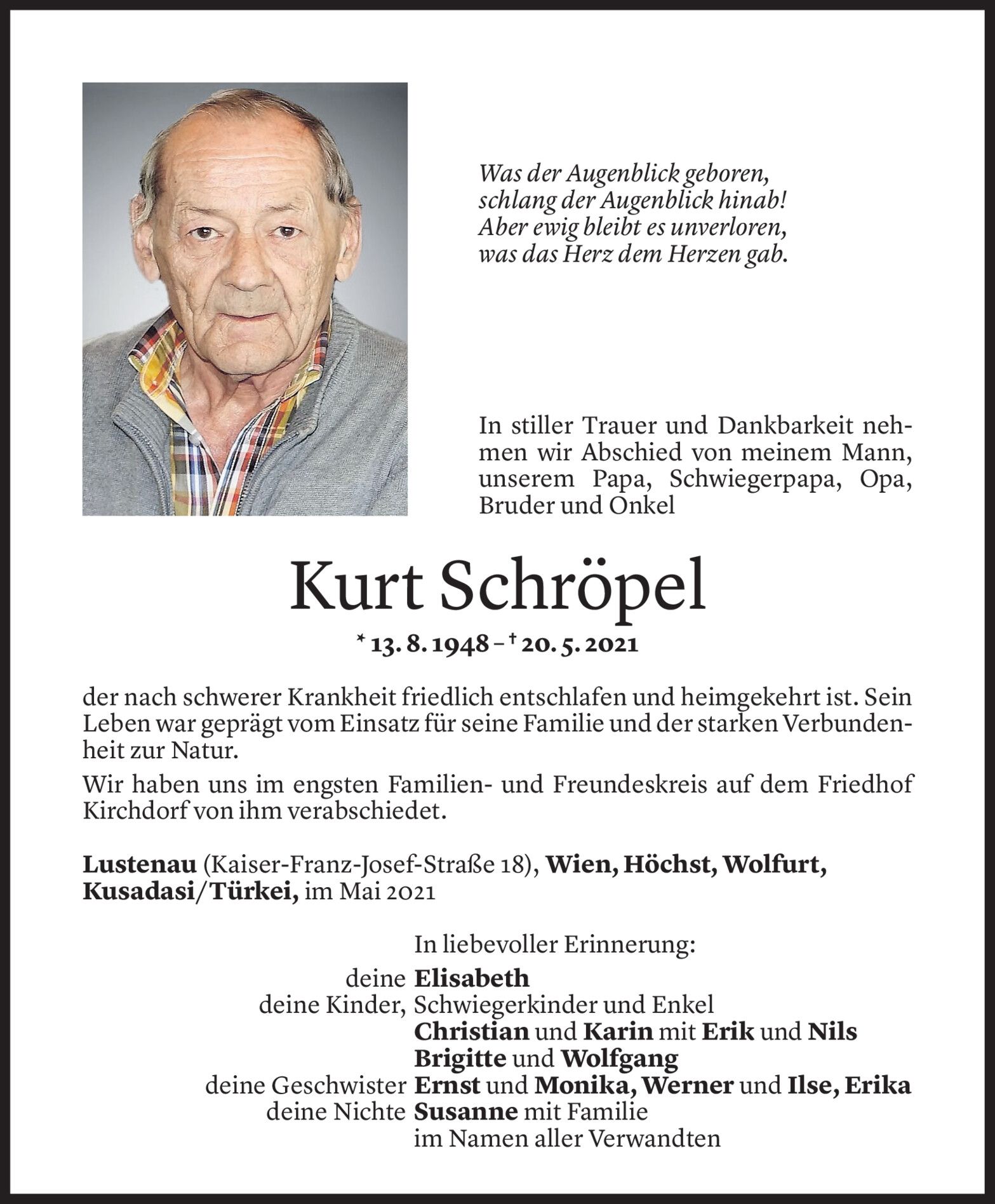 Was der Augenblick geboren,
schlang der Augenblick hinab!
Aber ewig bleibt es unverloren,
was das Herz dem Herzen gab.

In stiller Trauer und Dankbarkeit nehmen wir Abschied von meinem Mann, unserem Papa, Schwiegerpapa, Opa, Bruder und Onkel

Kurt Schröpel

* 13. 8. 1948 – † 20. 5. 2021

der nach schwerer Krankheit friedlich entschlafen und heimgekehrt ist. Sein Leben war geprägt vom Einsatz für seine Familie und der starken Verbundenheit zur Natur.

Wir haben uns im engsten Familien- und Freundeskreis auf dem Friedhof Kirchdorf von ihm verabschiedet.

Lustenau (Kaiser-Franz-Josef-Straße 18), Wien, Höchst, Wolfurt, Kusadasi/Türkei, im Mai 2021

In liebevoller Erinnerung:
deine Elisabeth
deine Kinder, Schwiegerkinder und Enkel
Christian und Karin mit Erik und Nils
Brigitte und Wolfgang
deine Geschwister Ernst und Monika, Werner und Ilse, Erika
deine Nichte Susanne mit Familie
im Namen aller Verwandten